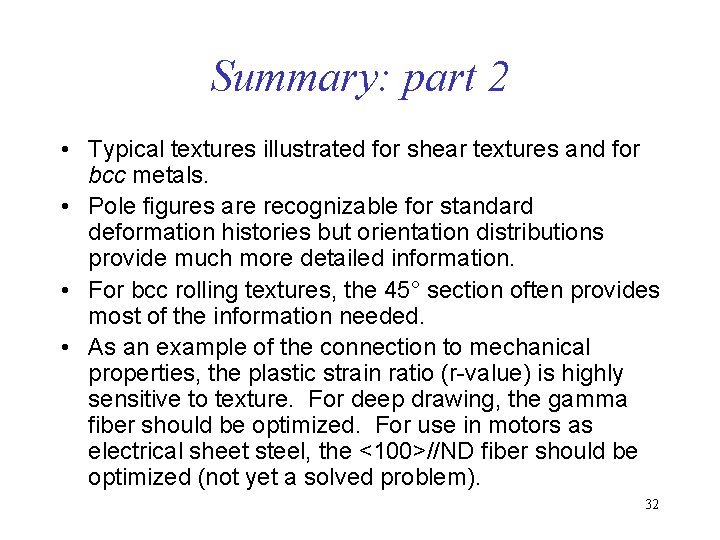 Summary: part 2

• Typical textures illustrated for shear textures and for bcc metals.

• Pole figures are recognizable for standard deformation histories but orientation distributions provide much more detailed information.

• For bcc rolling textures, the 45° section often provides most of the information needed.

• As an example of the connection to mechanical properties, the plastic strain ratio (r-value) is highly sensitive to texture. For deep drawing, the gamma fiber should be optimized. For use in motors as electrical sheet steel, the <100>//ND fiber should be optimized (not yet a solved problem).

32